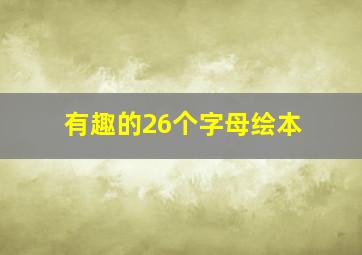 有趣的26个字母绘本